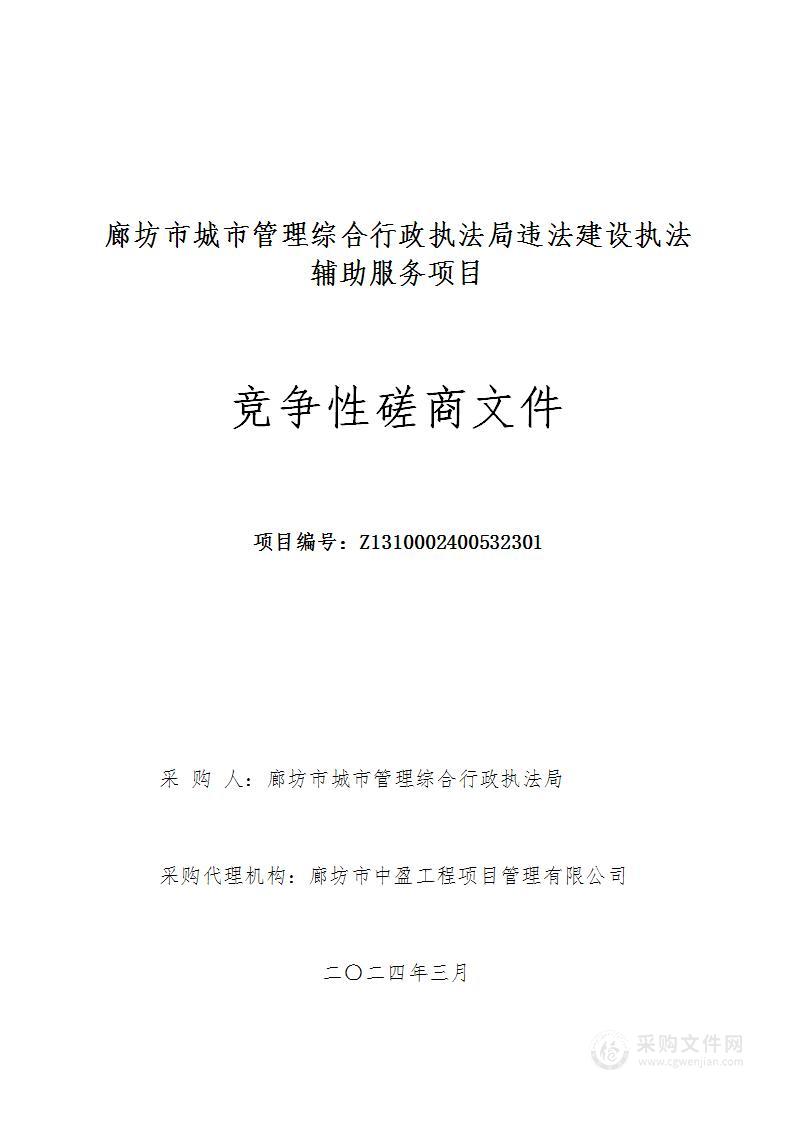 廊坊市城市管理综合行政执法局违法建设执法辅助服务项目

竞争性磋商文件

项目编号：Z1310002400532301

采 购 人：廊坊市城市管理综合行政执法局

采购代理机构：廊坊市中盈工程项目管理有限公司

二〇二四年三月

采购文件网
www.cgwenjian.com